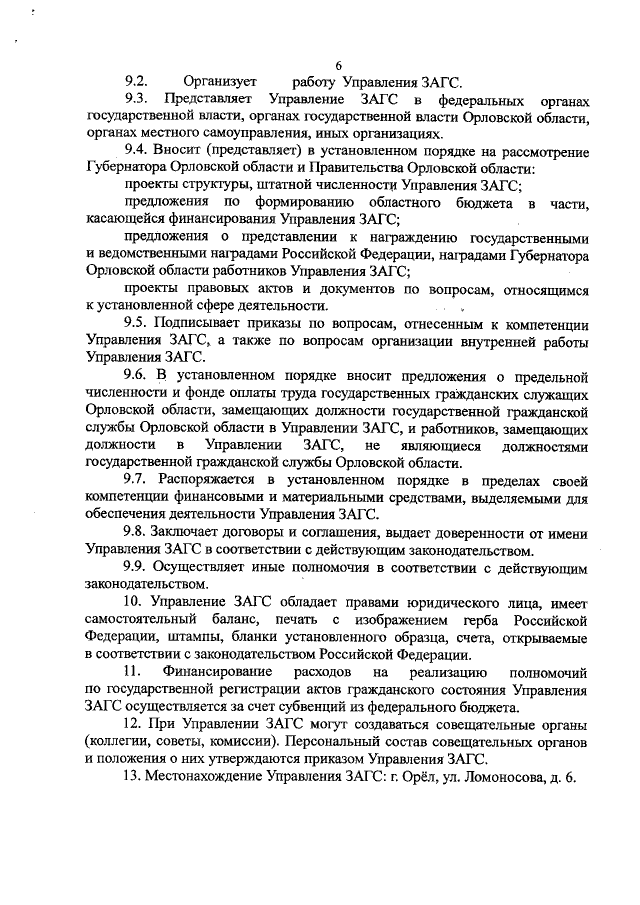 6

9.2. Организует работу Управления ЗАГС.

9.3. Представляет Управление ЗАГС в федеральных органах государственной власти, органах государственной власти Орловской области, органах местного самоуправления, иных организациях.

9.4. Вносит (представляет) в установленном порядке на рассмотрение Губернатора Орловской области и Правительства Орловской области:

проекты структуры, штатной численности Управления ЗАГС;

предложения по формированию областного бюджета в части, касающейся финансирования Управления ЗАГС;

предложения о представлении к награждению государственными и ведомственными наградами Российской Федерации, наградами Губернатора Орловской области работников Управления ЗАГС;

проекты правовых актов и документов по вопросам, относящимся к установленной сфере деятельности.

9.5. Подписывает приказы по вопросам, отнесенным к компетенции Управления ЗАГС, а также по вопросам организации внутренней работы Управления ЗАГС.

9.6. В установленном порядке вносит предложения о предельной численности и фонде оплаты труда государственных гражданских служащих Орловской области, замещающих должности государственной гражданской службы Орловской области в Управлении ЗАГС, и работников, замещающих должности в Управлении ЗАГС, не являющиеся должностями государственной гражданской службы Орловской области.

9.7. Распоряжается в установленном порядке в пределах своей компетенции финансовыми и материальными средствами, выделяемыми для обеспечения деятельности Управления ЗАГС.

9.8. Заключает договоры и соглашения, выдает доверенности от имени Управления ЗАГС в соответствии с действующим законодательством.

9.9. Осуществляет иные полномочия в соответствии с действующим законодательством.

10. Управление ЗАГС обладает правами юридического лица, имеет самостоятельный баланс, печать с изображением герба Российской Федерации, штампы, бланки установленного образца, счета, открываемые в соответствии с законодательством Российской Федерации.

11. Финансирование расходов на реализацию полномочий по государственной регистрации актов гражданского состояния Управления ЗАГС осуществляется за счет субвенций из федерального бюджета.

12. При Управлении ЗАГС могут создаваться совещательные органы (коллегии, советы, комиссии). Персональный состав совещательных органов и положения о них утверждаются приказом Управления ЗАГС.

13. Местонахождение Управления ЗАГС: г. Орёл, ул. Ломоносова, д. 6.